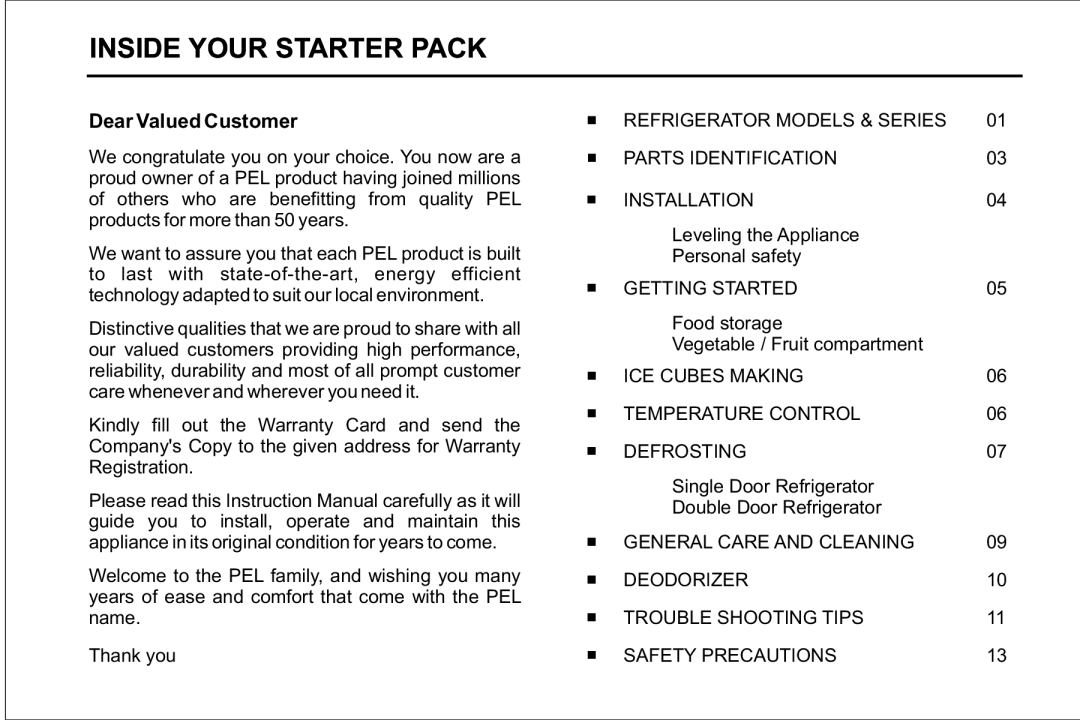 INSIDE YOUR STARTER PACK

Dear Valued Customer

We congratulate you on your choice. You now are a proud owner of a PEL product having joined millions of others who are benefitting from quality PEL products for more than 50 years.

We want to assure you that each PEL product is built to last with state-of-the-art, energy efficient technology adapted to suit our local environment.

Distinctive qualities that we are proud to share with all our valued customers providing high performance, reliability, durability and most of all prompt customer care whenever and wherever you need it.

Kindly fill out the Warranty Card and send the Company's Copy to the given address for Warranty Registration.

Please read this Instruction Manual carefully as it will guide you to install, operate and maintain this appliance in its original condition for years to come.

Welcome to the PEL family, and wishing you many years of ease and comfort that come with the PEL name.

Thank you

■ REFRIGERATOR MODELS & SERIES 01

■ PARTS IDENTIFICATION 03

■ INSTALLATION 04

Leveling the Appliance
Personal safety

■ GETTING STARTED 05

Food storage
Vegetable / Fruit compartment

■ ICE CUBES MAKING 06

■ TEMPERATURE CONTROL 06

■ DEFROSTING 07

Single Door Refrigerator
Double Door Refrigerator

■ GENERAL CARE AND CLEANING 09

■ DEODORIZER 10

■ TROUBLE SHOOTING TIPS 11

■ SAFETY PRECAUTIONS 13